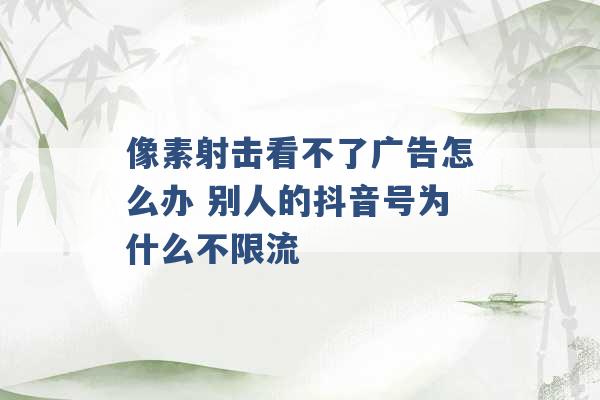 像素射击看不了广告怎么办 别人的抖音号为什么不限流